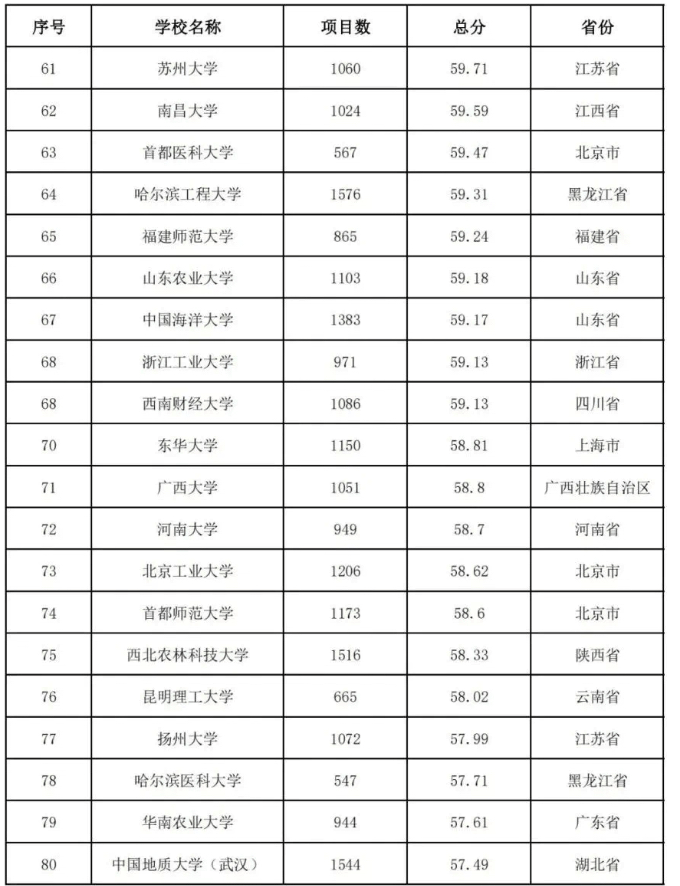 | 序号 | 学校名称 | 项目数 | 总分 | 省份 |
|---|---|---|---|---|
| 61 | 苏州大学 | 1060 | 59.71 | 江苏省 |
| 62 | 南昌大学 | 1024 | 59.59 | 江西省 |
| 63 | 首都医科大学 | 567 | 59.47 | 北京市 |
| 64 | 哈尔滨工程大学 | 1576 | 59.31 | 黑龙江省 |
| 65 | 福建师范大学 | 865 | 59.24 | 福建省 |
| 66 | 山东农业大学 | 1103 | 59.18 | 山东省 |
| 67 | 中国海洋大学 | 1383 | 59.17 | 山东省 |
| 68 | 浙江工业大学 | 971 | 59.13 | 浙江省 |
| 68 | 西南财经大学 | 1086 | 59.13 | 四川省 |
| 70 | 东华大学 | 1150 | 58.81 | 上海市 |
| 71 | 广西大学 | 1051 | 58.8 | 广西壮族自治区 |
| 72 | 河南大学 | 949 | 58.7 | 河南省 |
| 73 | 北京工业大学 | 1206 | 58.62 | 北京市 |
| 74 | 首都师范大学 | 1173 | 58.6 | 北京市 |
| 75 | 西北农林科技大学 | 1516 | 58.33 | 陕西省 |
| 76 | 昆明理工大学 | 665 | 58.02 | 云南省 |
| 77 | 扬州大学 | 1072 | 57.99 | 江苏省 |
| 78 | 哈尔滨医科大学 | 547 | 57.71 | 黑龙江省 |
| 79 | 华南农业大学 | 944 | 57.61 | 广东省 |
| 80 | 中国地质大学（武汉） | 1544 | 57.49 | 湖北省 |